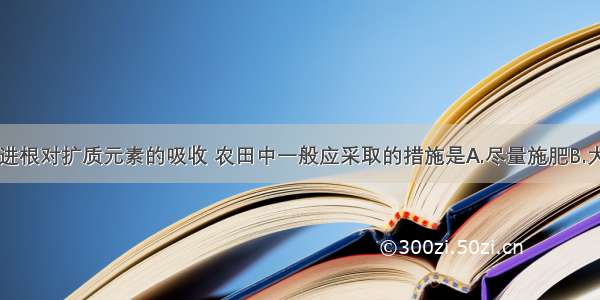 进根对扩质元素的吸收 农田中一般应采取的措施是A.尽量施肥B.大

©300zi.50zi.cn